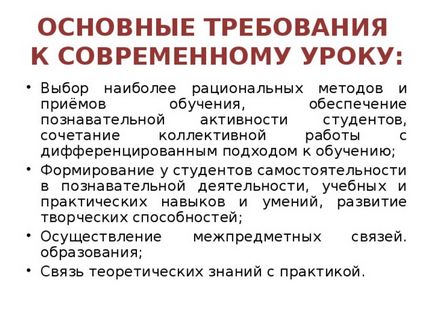 ОСНОВНЫЕ ТРЕБОВАНИЯ К СОВРЕМЕННОМУ УРОКУ:

• Выбор наиболее рациональных методов и приёмов обучения, обеспечение познавательной активности студентов, сочетание коллективной работы с дифференцированным подходом к обучению;
• Формирование у студентов самостоятельности в познавательной деятельности, учебных и практических навыков и умений, развитие творческих способностей;
• Осуществление межпредметных связей. образования;
• Связь теоретических знаний с практикой.